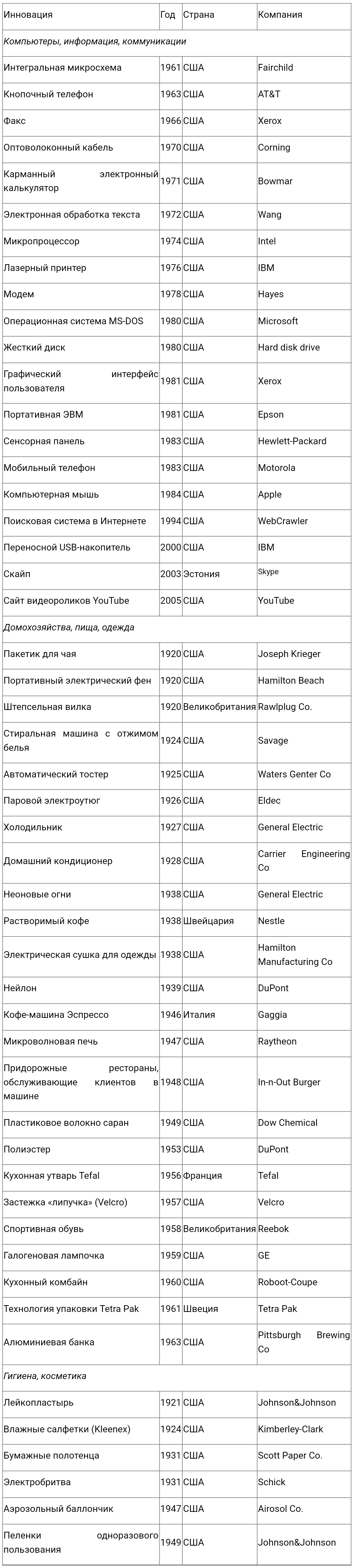 | Инновация | Год | Страна | Компания |
|---|---|---|---|
| *Компьютеры, информация, коммуникации* | | | |
| Интегральная микросхема | 1961 | США | Fairchild |
| Кнопочный телефон | 1963 | США | AT&T |
| Факс | 1966 | США | Xerox |
| Оптоволоконный кабель | 1970 | США | Corning |
| Карманный электронный калькулятор | 1971 | США | Bowmar |
| Электронная обработка текста | 1972 | США | Wang |
| Микропроцессор | 1974 | США | Intel |
| Лазерный принтер | 1976 | США | IBM |
| Модем | 1978 | США | Hayes |
| Операционная система MS-DOS | 1980 | США | Microsoft |
| Жесткий диск | 1980 | США | Hard disk drive |
| Графический интерфейс пользователя | 1981 | США | Xerox |
| Портативная ЭВМ | 1981 | США | Epson |
| Сенсорная панель | 1983 | США | Hewlett-Packard |
| Мобильный телефон | 1983 | США | Motorola |
| Компьютерная мышь | 1984 | США | Apple |
| Поисковая система в Интернете | 1994 | США | WebCrawler |
| Переносной USB-накопитель | 2000 | США | IBM |
| Скайп | 2003 | Эстония | Skype |
| Сайт видеороликов YouTube | 2005 | США | YouTube |
| *Домохозяйства, пища, одежда* | | | |
| Пакетик для чая | 1920 | США | Joseph Krieger |
| Портативный электрический фен | 1920 | США | Hamilton Beach |
| Штепсельная вилка | 1920 | Великобритания | Rawlplug Co. |
| Стиральная машина с отжимом белья | 1924 | США | Savage |
| Автоматический тостер | 1925 | США | Waters Genter Co |
| Паровой электроутюг | 1926 | США | Eldec |
| Холодильник | 1927 | США | General Electric |
| Домашний кондиционер | 1928 | США | Carrier Engineering Co |
| Неоновые огни | 1938 | США | General Electric |
| Растворимый кофе | 1938 | Швейцария | Nestle |
| Электрическая сушка для одежды | 1938 | США | Hamilton Manufacturing Co |
| Нейлон | 1939 | США | DuPont |
| Кофе-машина Эспрессо | 1946 | Италия | Gaggia |
| Микроволновая печь | 1947 | США | Raytheon |
| Придорожные рестораны, обслуживающие клиентов в машине | 1948 | США | In-n-Out Burger |
| Пластиковое волокно саран | 1949 | США | Dow Chemical |
| Полиэстер | 1953 | США | DuPont |
| Кухонная утварь Tefal | 1956 | Франция | Tefal |
| Застежка «липучка» (Velcro) | 1957 | США | Velcro |
| Спортивная обувь | 1958 | Великобритания | Reebok |
| Галогеновая лампочка | 1959 | США | GE |
| Кухонный комбайн | 1960 | США | Roboot-Coupe |
| Технология упаковки Tetra Pak | 1961 | Швеция | Tetra Pak |
| Алюминиевая банка | 1963 | США | Pittsburgh Brewing Co |
| *Гигиена, косметика* | | | |
| Лейкопластырь | 1921 | США | Johnson&Johnson |
| Влажные салфетки (Kleenex) | 1924 | США | Kimberley-Clark |
| Бумажные полотенца | 1931 | США | Scott Paper Co. |
| Электробритва | 1931 | США | Schick |
| Аэрозольный баллончик | 1947 | США | Airosol Co. |
| Пеленки одноразового пользования | 1949 | США | Johnson&Johnson |